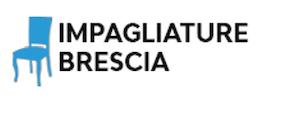 IMPAGLIATURE
BRESCIA